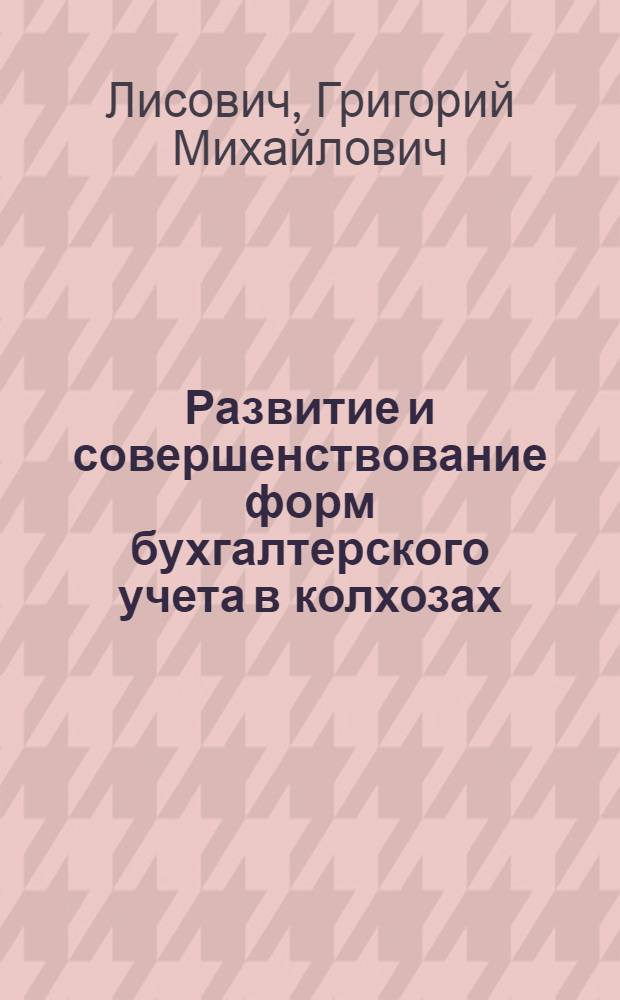 Лисович, Григорий Михайлович

Развитие и совершенствование форм бухгалтерского учета в колхозах